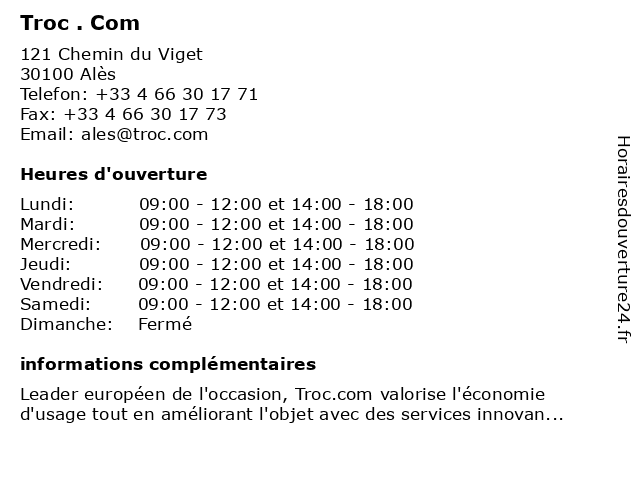 Troc . Com

121 Chemin du Viget
30100 Alès
Telefon: +33 4 66 30 17 71
Fax: +33 4 66 30 17 73
Email: ales@troc.com

Heures d'ouverture

| | |
|---|---|
| Lundi: | 09:00 - 12:00 et 14:00 - 18:00 |
| Mardi: | 09:00 - 12:00 et 14:00 - 18:00 |
| Mercredi: | 09:00 - 12:00 et 14:00 - 18:00 |
| Jeudi: | 09:00 - 12:00 et 14:00 - 18:00 |
| Vendredi: | 09:00 - 12:00 et 14:00 - 18:00 |
| Samedi: | 09:00 - 12:00 et 14:00 - 18:00 |
| Dimanche: | Fermé |

informations complémentaires

Leader européen de l'occasion, Troc.com valorise l'économie d'usage tout en améliorant l'objet avec des services innovan...

Horairesdouverture24.fr